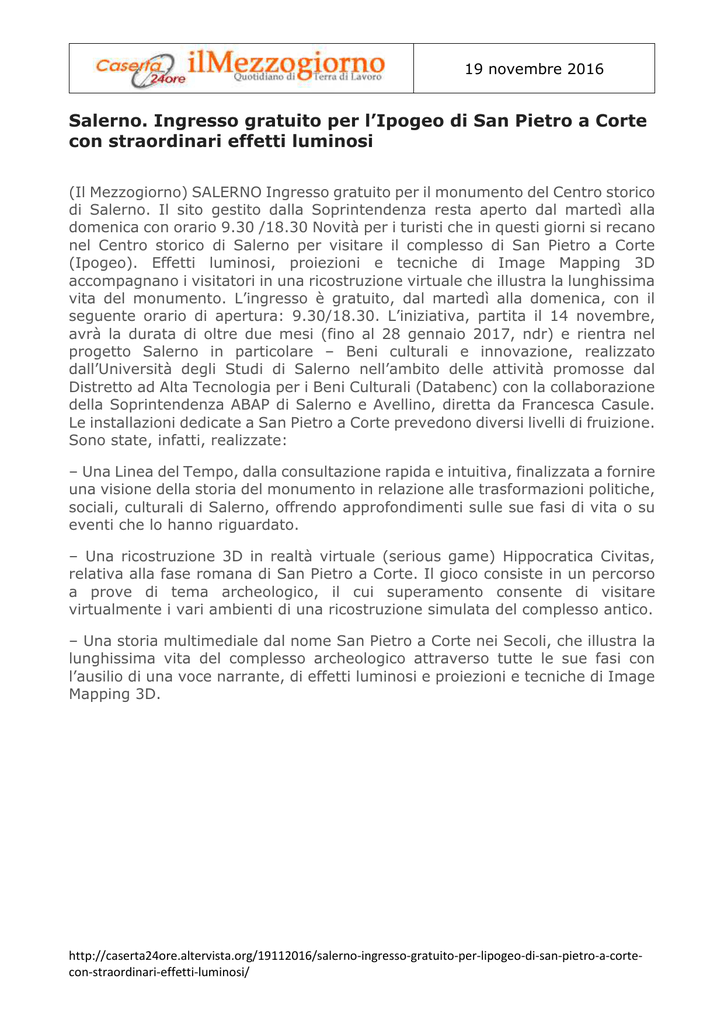 Caserta 24ore ilMezzogiorno Quotidiano di Terra di Lavoro

19 novembre 2016

Salerno. Ingresso gratuito per l'Ipogeo di San Pietro a Corte con straordinari effetti luminosi

(Il Mezzogiorno) SALERNO Ingresso gratuito per il monumento del Centro storico di Salerno. Il sito gestito dalla Soprintendenza resta aperto dal martedì alla domenica con orario 9.30 /18.30 Novità per i turisti che in questi giorni si recano nel Centro storico di Salerno per visitare il complesso di San Pietro a Corte (Ipogeo). Effetti luminosi, proiezioni e tecniche di Image Mapping 3D accompagnano i visitatori in una ricostruzione virtuale che illustra la lunghissima vita del monumento. L'ingresso è gratuito, dal martedì alla domenica, con il seguente orario di apertura: 9.30/18.30. L'iniziativa, partita il 14 novembre, avrà la durata di oltre due mesi (fino al 28 gennaio 2017, ndr) e rientra nel progetto Salerno in particolare – Beni culturali e innovazione, realizzato dall'Università degli Studi di Salerno nell'ambito delle attività promosse dal Distretto ad Alta Tecnologia per i Beni Culturali (Databenc) con la collaborazione della Soprintendenza ABAP di Salerno e Avellino, diretta da Francesca Casule. Le installazioni dedicate a San Pietro a Corte prevedono diversi livelli di fruizione. Sono state, infatti, realizzate:

– Una Linea del Tempo, dalla consultazione rapida e intuitiva, finalizzata a fornire una visione della storia del monumento in relazione alle trasformazioni politiche, sociali, culturali di Salerno, offrendo approfondimenti sulle sue fasi di vita o su eventi che lo hanno riguardato.

– Una ricostruzione 3D in realtà virtuale (serious game) Hippocratica Civitas, relativa alla fase romana di San Pietro a Corte. Il gioco consiste in un percorso a prove di tema archeologico, il cui superamento consente di visitare virtualmente i vari ambienti di una ricostruzione simulata del complesso antico.

– Una storia multimediale dal nome San Pietro a Corte nei Secoli, che illustra la lunghissima vita del complesso archeologico attraverso tutte le sue fasi con l'ausilio di una voce narrante, di effetti luminosi e proiezioni e tecniche di Image Mapping 3D.

http://caserta24ore.altervista.org/19112016/salerno-ingresso-gratuito-per-lipogeo-di-san-pietro-a-corte-con-straordinari-effetti-luminosi/